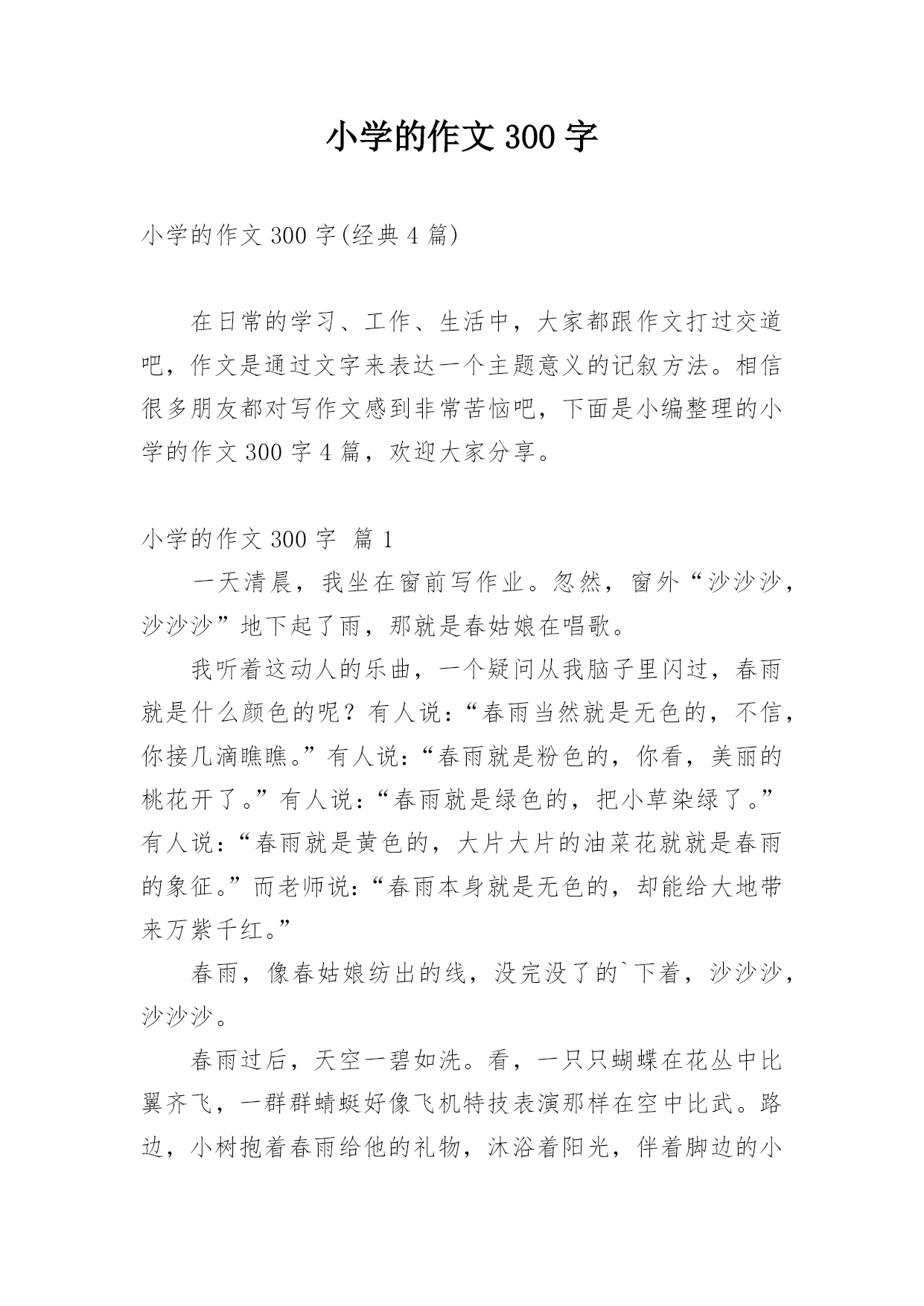 小学的作文 300 字

小学的作文 300 字(经典 4 篇)

在日常的学习、工作、生活中，大家都跟作文打过交道吧，作文是通过文字来表达一个主题意义的记叙方法。相信很多朋友都对写作文感到非常苦恼吧，下面是小编整理的小学的作文 300 字 4 篇，欢迎大家分享。

小学的作文 300 字 篇 1

一天清晨，我坐在窗前写作业。忽然，窗外“沙沙沙，沙沙沙”地下起了雨，那就是春姑娘在唱歌。

我听着这动人的乐曲，一个疑问从我脑子里闪过，春雨就是什么颜色的呢？有人说：“春雨当然就是无色的，不信，你接几滴瞧瞧。”有人说：“春雨就是粉色的，你看，美丽的桃花开了。”有人说：“春雨就是绿色的，把小草染绿了。”有人说：“春雨就是黄色的，大片大片的油菜花就就是春雨的象征。”而老师说：“春雨本身就是无色的，却能给大地带来万紫千红。”

春雨，像春姑娘纺出的线，没完没了的`下着，沙沙沙，沙沙沙。

春雨过后，天空一碧如洗。看，一只只蝴蝶在花丛中比翼齐飞，一群群蜻蜓好像飞机特技表演那样在空中比武。路边，小树抱着春雨给他的礼物，沐浴着阳光，伴着脚边的小